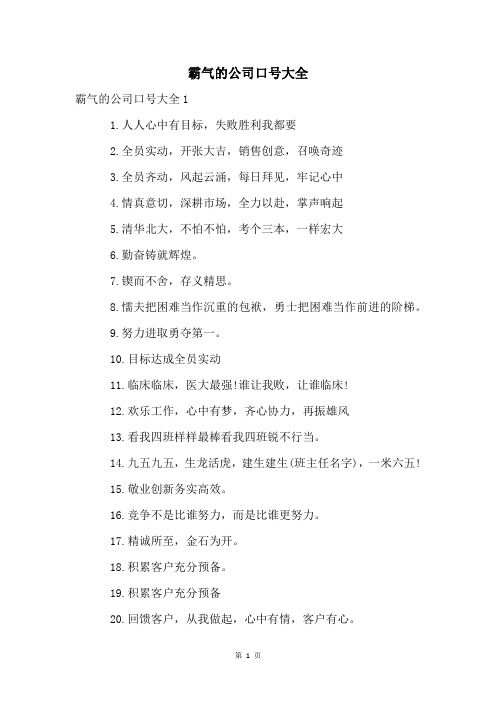 霸气的公司口号大全

霸气的公司口号大全1

1.人人心中有目标，失败胜利我都要

2.全员实动，开张大吉，销售创意，召唤奇迹

3.全员齐动，风起云涌，每日拜见，牢记心中

4.情真意切，深耕市场，全力以赴，掌声响起

5.清华北大，不怕不怕，考个三本，一样宏大

6.勤奋铸就辉煌。

7.锲而不舍，存义精思。

8.懦夫把困难当作沉重的包袱，勇士把困难当作前进的阶梯。

9.努力进取勇夺第一。

10.目标达成全员实动

11.临床临床，医大最强!谁让我败，让谁临床!

12.欢乐工作，心中有梦，齐心协力，再振雄风

13.看我四班样样最棒看我四班锐不行当。

14.九五九五，生龙活虎，建生建生(班主任名字)，一米六五!

15.敬业创新务实高效。

16.竞争不是比谁努力，而是比谁更努力。

17.精诚所至，金石为开。

18.积累客户充分预备。

19.积累客户充分预备

20.回馈客户，从我做起，心中有情，客户有心。

第 1 页